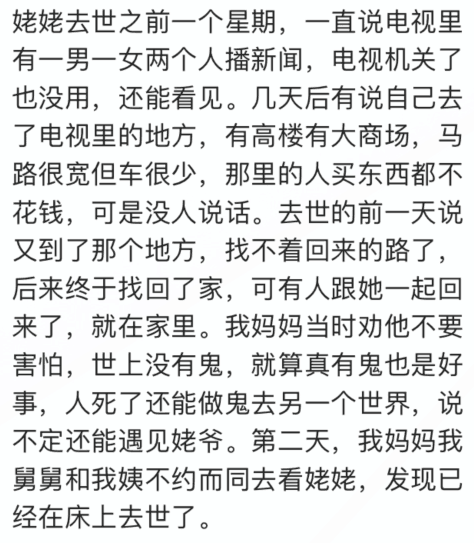 姥姥去世之前一个星期，一直说电视里有一男一女两个人播新闻，电视机关了也没用，还能看见。几天后有说自己去了电视里的地方，有高楼有大商场，马路很宽但车很少，那里的人买东西都不花钱，可是没人说话。去世的前一天说又到了那个地方，找不着回来的路了，后来终于找回了家，可有人跟她一起回来了，就在家里。我妈妈当时劝他不要害怕，世上没有鬼，就算真有鬼也是好事，人死了还能做鬼去另一个世界，说不定还能遇见姥爷。第二天，我妈妈我舅舅和我姨不约而同去看姥姥，发现已经在床上去世了。